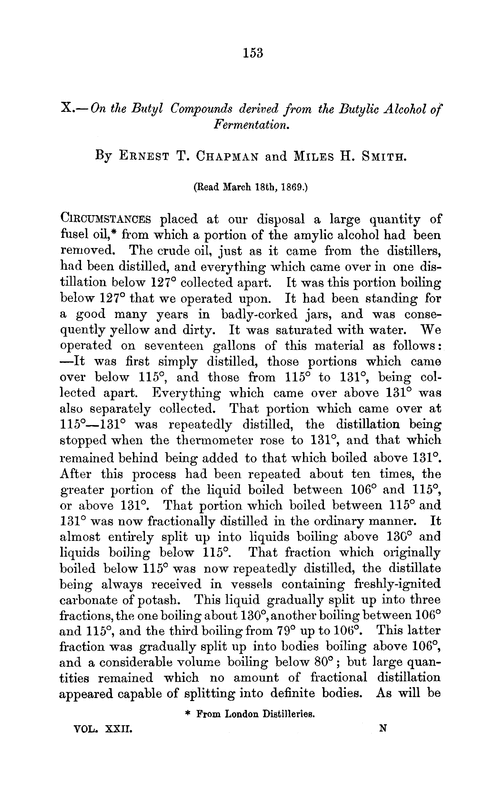 153

X.—On the Butyl Compounds derived from the Butylic Alcohol of Fermentation.

By Ernest T. Chapman and Miles H. Smith.

(Read March 18th, 1869.)

Circumstances placed at our disposal a large quantity of fusel oil,* from which a portion of the amylic alcohol had been removed. The crude oil, just as it came from the distillers, had been distilled, and everything which came over in one distillation below 127° collected apart. It was this portion boiling below 127° that we operated upon. It had been standing for a good many years in badly-corked jars, and was consequently yellow and dirty. It was saturated with water. We operated on seventeen gallons of this material as follows: —It was first simply distilled, those portions which came over below 115°, and those from 115° to 131°, being collected apart. Everything which came over above 131° was also separately collected. That portion which came over at 115°—131° was repeatedly distilled, the distillation being stopped when the thermometer rose to 131°, and that which remained behind being added to that which boiled above 131°. After this process had been repeated about ten times, the greater portion of the liquid boiled between 106° and 115°, or above 131°. That portion which boiled between 115° and 131° was now fractionally distilled in the ordinary manner. It almost entirely split up into liquids boiling above 130° and liquids boiling below 115°. That fraction which originally boiled below 115° was now repeatedly distilled, the distillate being always received in vessels containing freshly-ignited carbonate of potash. This liquid gradually split up into three fractions, the one boiling about 130°, another boiling between 106° and 115°, and the third boiling from 79° up to 106°. This latter fraction was gradually split up into bodies boiling above 106°, and a considerable volume boiling below 80°; but large quantities remained which no amount of fractional distillation appeared capable of splitting into definite bodies. As will be

* From London Distilleries.

VOL. XXII. N